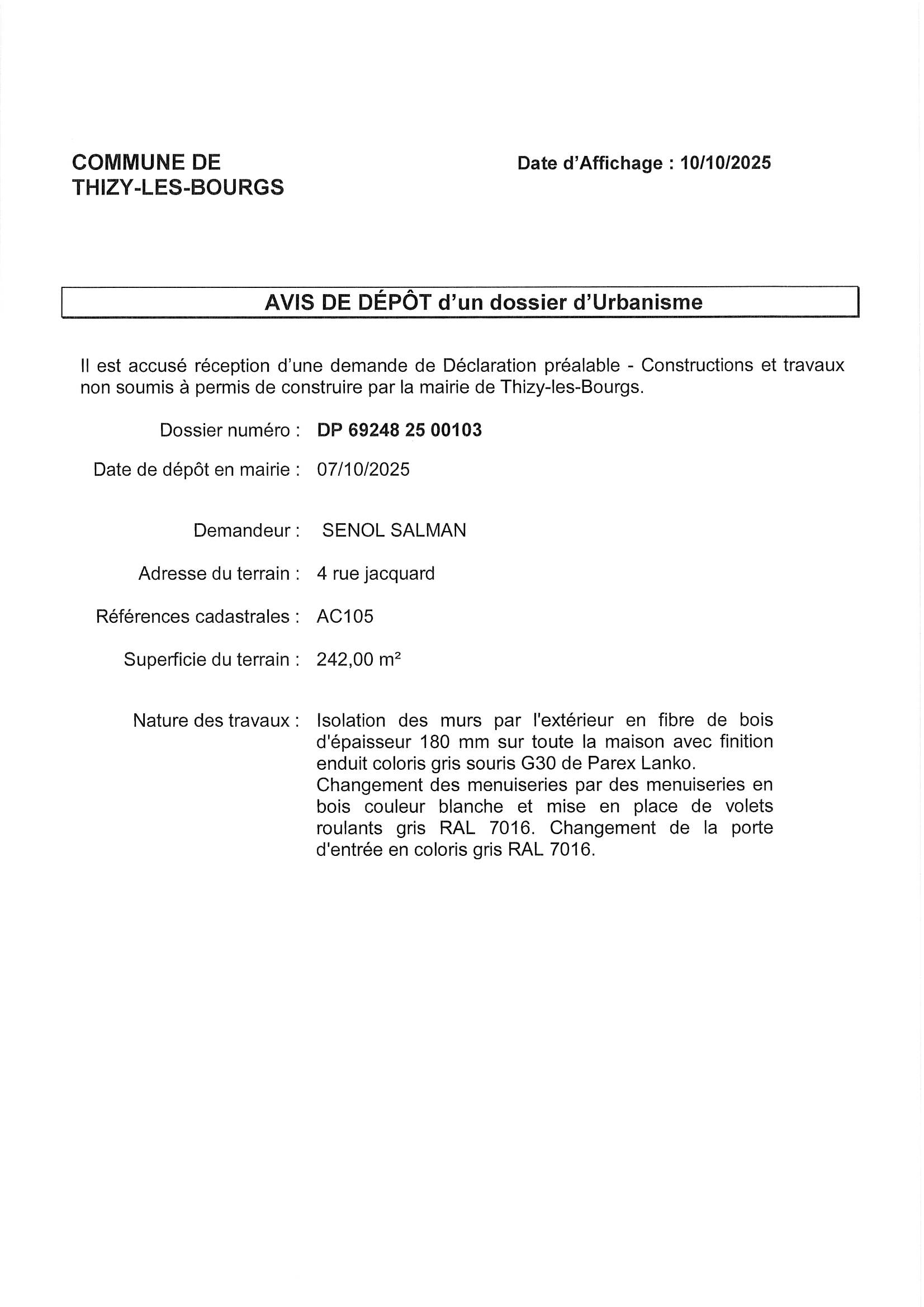 COMMUNE DE
THIZY-LES-BOURGS

Date d'Affichage : 10/10/2025

AVIS DE DÉPÔT d'un dossier d'Urbanisme

Il est accusé réception d'une demande de Déclaration préalable - Constructions et travaux non soumis à permis de construire par la mairie de Thizy-les-Bourgs.

Dossier numéro : DP 69248 25 00103

Date de dépôt en mairie : 07/10/2025

Demandeur : SENOL SALMAN

Adresse du terrain : 4 rue jacquard

Références cadastrales : AC105

Superficie du terrain : 242,00 m²

Nature des travaux : Isolation des murs par l'extérieur en fibre de bois d'épaisseur 180 mm sur toute la maison avec finition enduit coloris gris souris G30 de Parex Lanko.
Changement des menuiseries par des menuiseries en bois couleur blanche et mise en place de volets roulants gris RAL 7016. Changement de la porte d'entrée en coloris gris RAL 7016.